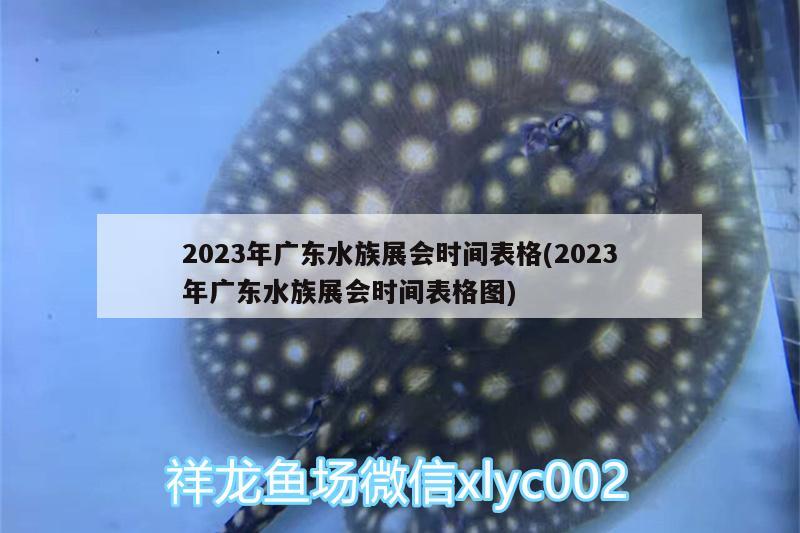 2023年广东水族展会时间表格(2023年广东水族展会时间表格图)

祥龙鱼场微信xlyc002